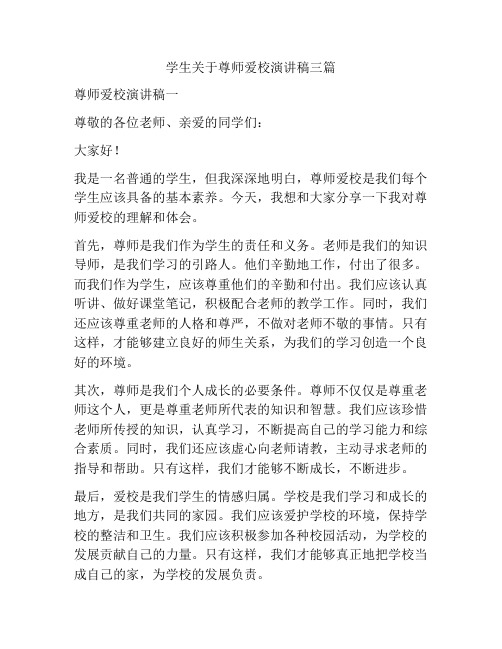 学生关于尊师爱校演讲稿三篇

尊师爱校演讲稿一

尊敬的各位老师、亲爱的同学们：

大家好！

我是一名普通的学生，但我深深地明白，尊师爱校是我们每个学生应该具备的基本素养。今天，我想和大家分享一下我对尊师爱校的理解和体会。

首先，尊师是我们作为学生的责任和义务。老师是我们的知识导师，是我们学习的引路人。他们辛勤地工作，付出了很多。而我们作为学生，应该尊重他们的辛勤和付出。我们应该认真听讲、做好课堂笔记，积极配合老师的教学工作。同时，我们还应该尊重老师的人格和尊严，不做对老师不敬的事情。只有这样，才能够建立良好的师生关系，为我们的学习创造一个良好的环境。

其次，尊师是我们个人成长的必要条件。尊师不仅仅是尊重老师这个人，更是尊重老师所代表的知识和智慧。我们应该珍惜老师所传授的知识，认真学习，不断提高自己的学习能力和综合素质。同时，我们还应该虚心向老师请教，主动寻求老师的指导和帮助。只有这样，我们才能够不断成长，不断进步。

最后，爱校是我们学生的情感归属。学校是我们学习和成长的地方，是我们共同的家园。我们应该爱护学校的环境，保持学校的整洁和卫生。我们应该积极参加各种校园活动，为学校的发展贡献自己的力量。只有这样，我们才能够真正地把学校当成自己的家，为学校的发展负责。